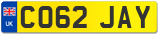 UK
CO62 JAY